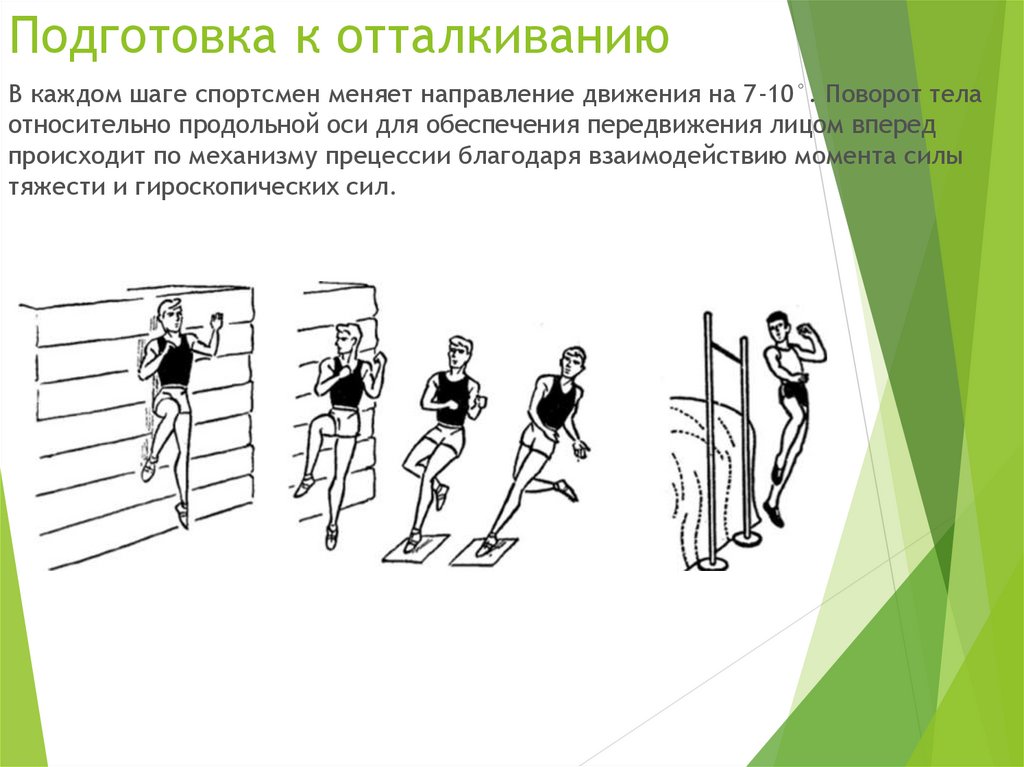 Подготовка к отталкиванию

В каждом шаге спортсмен меняет направление движения на 7-10°. Поворот тела относительно продольной оси для обеспечения передвижения лицом вперед происходит по механизму прецессии благодаря взаимодействию момента силы тяжести и гироскопических сил.